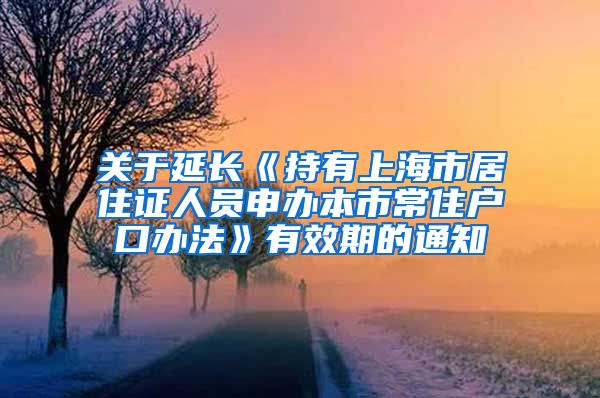 关于延长《持有上海市居住证人员申办本市常住户口办法》有效期的通知